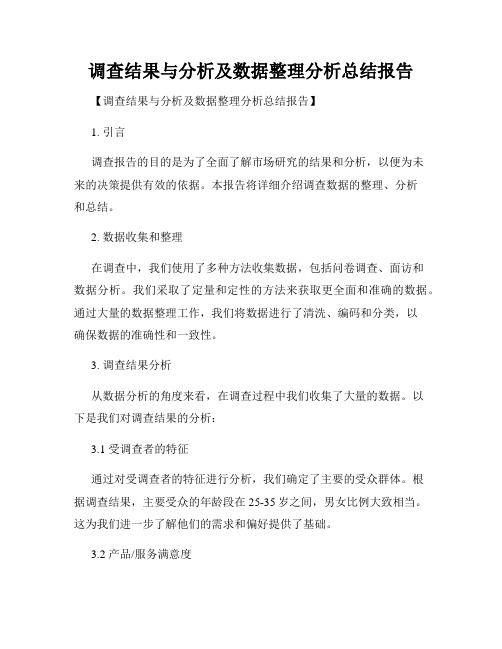 调查结果与分析及数据整理分析总结报告

【调查结果与分析及数据整理分析总结报告】

1. 引言

调查报告的目的是为了全面了解市场研究的结果和分析，以便为未来的决策提供有效的依据。本报告将详细介绍调查数据的整理、分析和总结。

2. 数据收集和整理

在调查中，我们使用了多种方法收集数据，包括问卷调查、面访和数据分析。我们采取了定量和定性的方法来获取更全面和准确的数据。通过大量的数据整理工作，我们将数据进行了清洗、编码和分类，以确保数据的准确性和一致性。

3. 调查结果分析

从数据分析的角度来看，在调查过程中我们收集了大量的数据。以下是我们对调查结果的分析：

3.1 受调查者的特征

通过对受调查者的特征进行分析，我们确定了主要的受众群体。根据调查结果，主要受众的年龄段在 25-35 岁之间，男女比例大致相当。这为我们进一步了解他们的需求和偏好提供了基础。

3.2 产品/服务满意度